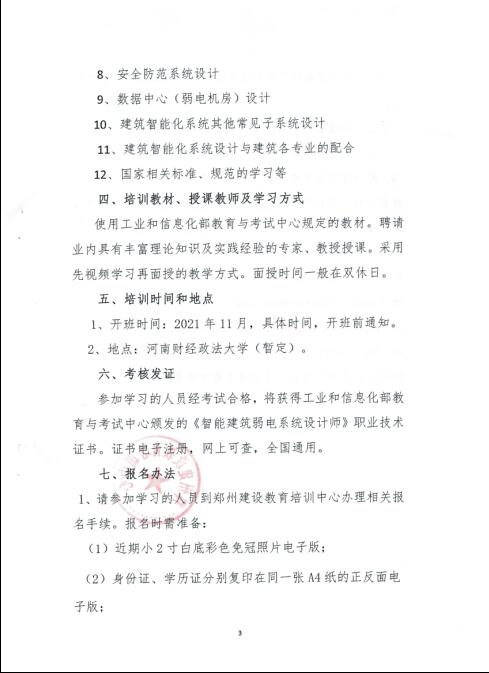 8、安全防范系统设计

9、数据中心（弱电机房）设计

10、建筑智能化系统其他常见子系统设计

11、建筑智能化系统设计与建筑各专业的配合

12、国家相关标准、规范的学习等

四、培训教材、授课教师及学习方式

使用工业和信息化部教育与考试中心规定的教材。聘请业内具有丰富理论知识及实践经验的专家、教授授课。采用先视频学习再面授的教学方式。面授时间一般在双休日。

五、培训时间和地点

1、开班时间：2021 年 11 月，具体时间，开班前通知。

2、地点：河南财经政法大学（暂定）。

六、考核发证

参加学习的人员经考试合格，将获得工业和信息化部教育与考试中心颁发的《智能建筑弱电系统设计师》职业技术证书。证书电子注册，网上可查，全国通用。

七、报名办法

1、请参加学习的人员到郑州建设教育培训中心办理相关报名手续。报名时需准备：

（1）近期小 2 寸白底彩色免冠照片电子版；

（2）身份证、学历证分别复印在同一张 A4 纸的正反面电子版；

3